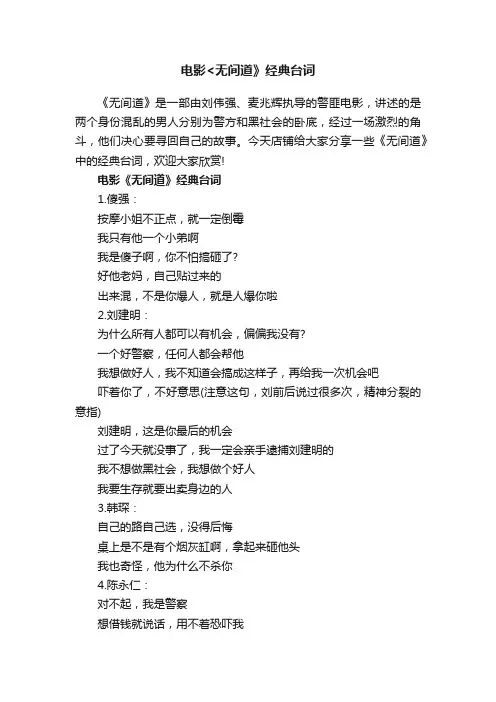 电影<无间道》经典台词

《无间道》是一部由刘伟强、麦兆辉执导的警匪电影，讲述的是两个身份混乱的男人分别为警方和黑社会的卧底，经过一场激烈的角斗，他们决心要寻回自己的故事。今天店铺给大家分享一些《无间道》中的经典台词，欢迎大家欣赏!

电影《无间道》经典台词

1.傻强：

按摩小姐不正点，就一定倒霉

我只有他一个小弟啊

我是傻子啊，你不怕搞砸了?

好他老妈，自己贴过来的

出来混，不是你爆人，就是人爆你啦

2.刘建明：

为什么所有人都可以有机会，偏偏我没有?

一个好警察，任何人都会帮他

我想做好人，我不知道会搞成这样子，再给我一次机会吧

吓着你了，不好意思(注意这句，刘前后说过很多次，精神分裂的意指)

刘建明，这是你最后的机会

过了今天就没事了，我一定会亲手逮捕刘建明的

我不想做黑社会，我想做个好人

我要生存就要出卖身边的人

3.韩琛：

自己的路自己选，没得后悔

桌上是不是有个烟灰缸啊，拿起来砸他头

我也奇怪，他为什么不杀你

4.陈永仁：

对不起，我是警察

想借钱就说话，用不着恐吓我